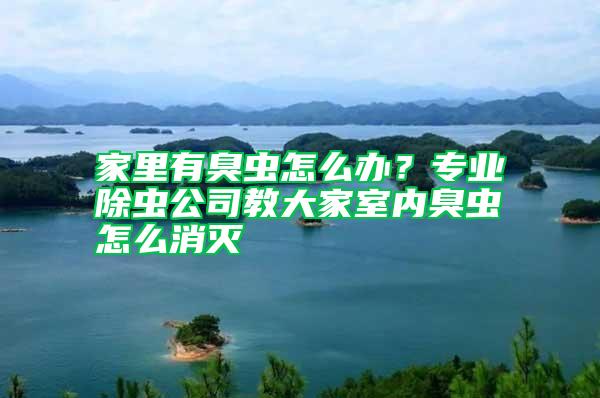 家里有臭虫怎么办？专业除虫公司教大家室内臭虫怎么消灭